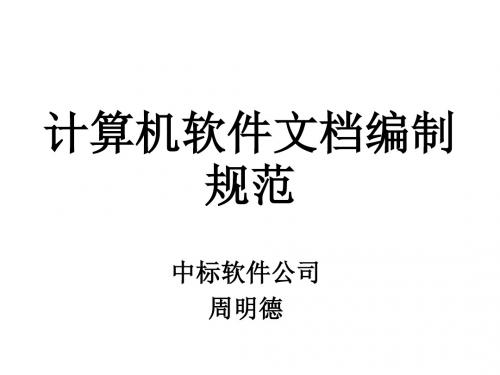 计算机软件文档编制规范

中标软件公司
周明德